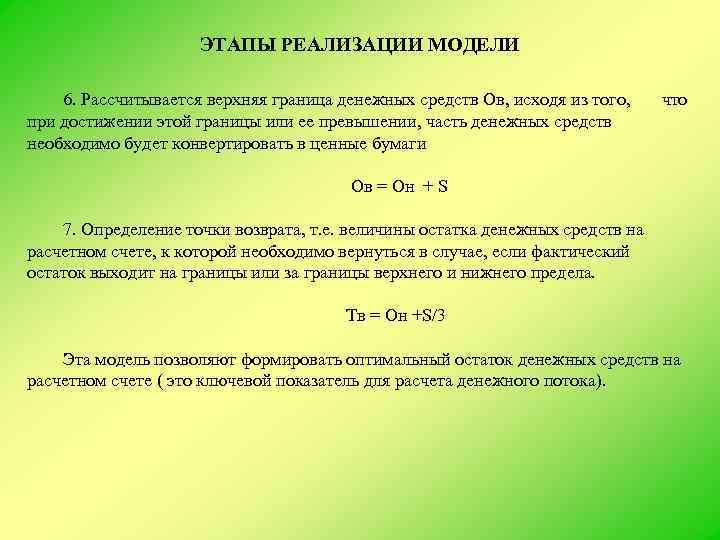 ЭТАПЫ РЕАЛИЗАЦИИ МОДЕЛИ

6. Рассчитывается верхняя граница денежных средств Ов, исходя из того, что при достижении этой границы или ее превышении, часть денежных средств необходимо будет конвертировать в ценные бумаги

Ов = Он + S

7. Определение точки возврата, т.е. величины остатка денежных средств на расчетном счете, к которой необходимо вернуться в случае, если фактический остаток выходит на границы или за границы верхнего и нижнего предела.

Тв = Он +S/3

Эта модель позволяют формировать оптимальный остаток денежных средств на расчетном счете ( это ключевой показатель для расчета денежного потока).